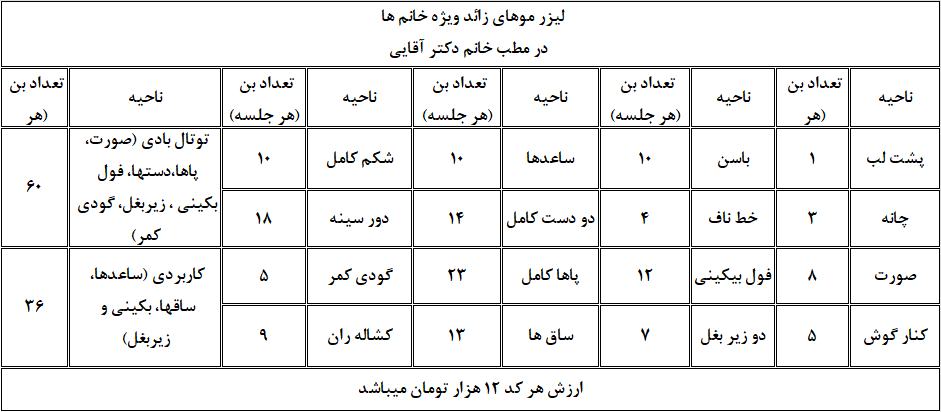 لیزر موهای زائد ویژه خانم ها
در مطب خانم دکتر آقایی

| ناحیه | تعداد بن (هر | ناحیه | تعداد بن (هر جلسه) | ناحیه | تعداد بن (هر جلسه) | ناحیه | تعداد بن (هر جلسه) | ناحیه | تعداد بن (هر |
|---|---|---|---|---|---|---|---|---|---|
| پشت لب | ۱ | باسن | ۱۰ | ساعدها | ۱۰ | شکم کامل | ۱۰ | توتال بادی (صورت، پاها،دستها، فول بکینی ، زیربغل، گودی کمر) | ۶۰ |
| چانه | ۳ | خط ناف | ۴ | دو دست کامل | ۱۴ | دور سینه | ۱۸ | | |
| صورت | ۸ | فول بیکینی | ۱۲ | پاها کامل | ۲۳ | گودی کمر | ۵ | کاربردی (ساعدها، ساقها، بکینی و زیربغل) | ۳۶ |
| کنار گوش | ۵ | دو زیر بغل | ۷ | ساق ها | ۱۳ | کشاله ران | ۹ | | |

ارزش هر کد ۱۲ هزار تومان میباشد